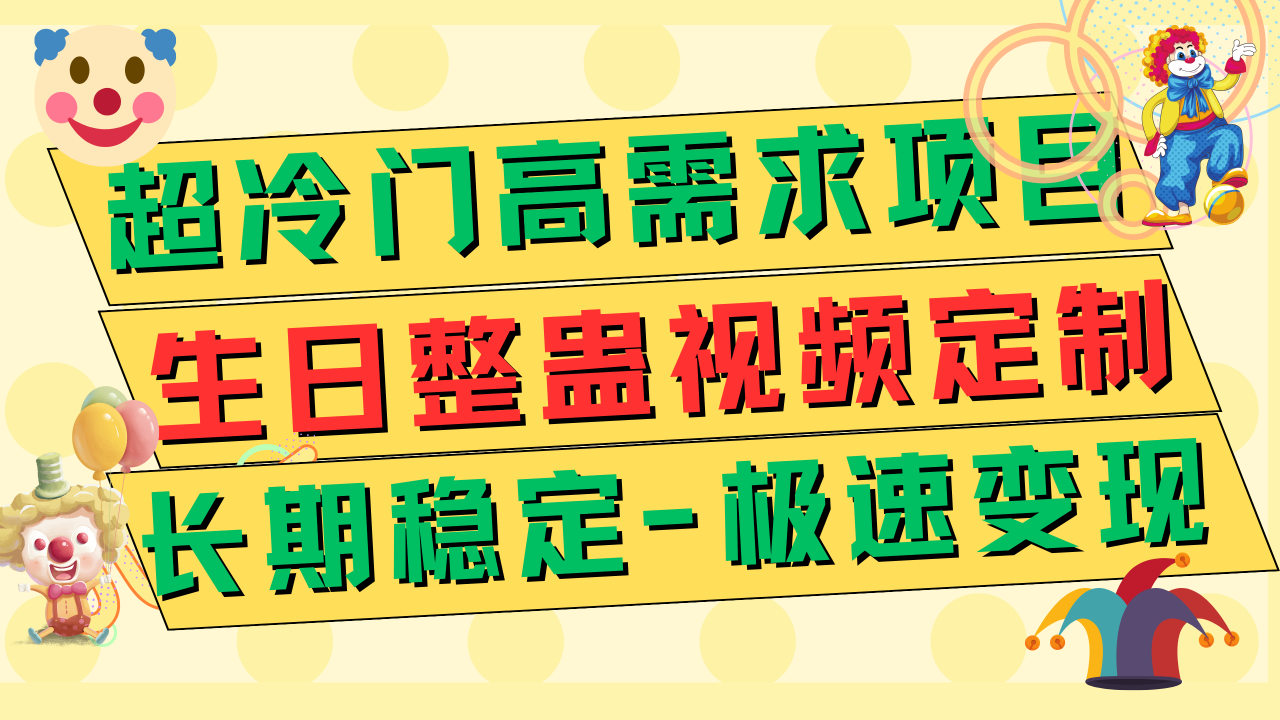 超冷门高需求项目
生日整蛊视频定制
长期稳定-极速变现